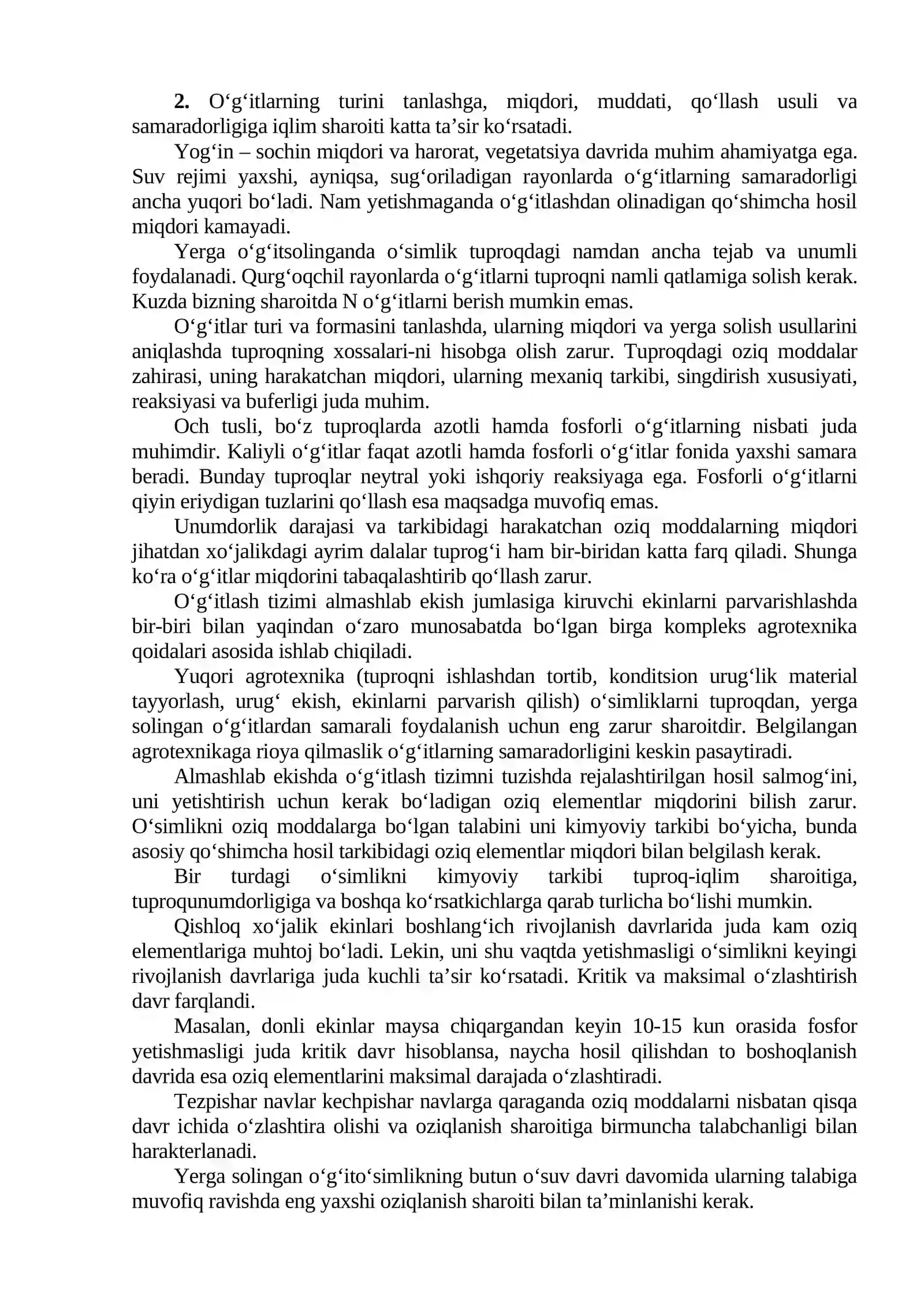 2. O'g'itlarning turini tanlashga, miqdori, muddati, qo'llash usuli va samaradorligiga iqlim sharoiti katta ta'sir ko'rsatadi.

Yog'in – sochin miqdori va harorat, vegetatsiya davrida muhim ahamiyatga ega. Suv rejimi yaxshi, ayniqsa, sug'oriladigan rayonlarda o'g'itlarning samaradorligi ancha yuqori bo'ladi. Nam yetishmaganda o'g'itlashdan olinadigan qo'shimcha hosil miqdori kamayadi.

Yerga o'g'itsolinganda o'simlik tuproqdagi namdan ancha tejab va unumli foydalanadi. Qurg'oqchil rayonlarda o'g'itlarni tuproqni namli qatlamiga solish kerak. Kuzda bizning sharoitda N o'g'itlarni berish mumkin emas.

O'g'itlar turi va formasini tanlashda, ularning miqdori va yerga solish usullarini aniqlashda tuproqning xossalari-ni hisobga olish zarur. Tuproqdagi oziq moddalar zahirasi, uning harakatchan miqdori, ularning mexaniq tarkibi, singdirish xususiyati, reaksiyasi va buferligi juda muhim.

Och tusli, bo'z tuproqlarda azotli hamda fosforli o'g'itlarning nisbati juda muhimdir. Kaliyli o'g'itlar faqat azotli hamda fosforli o'g'itlar fonida yaxshi samara beradi. Bunday tuproqlar neytral yoki ishqoriy reaksiyaga ega. Fosforli o'g'itlarni qiyin eriydigan tuzlarini qo'llash esa maqsadga muvofiq emas.

Unumdorlik darajasi va tarkibidagi harakatchan oziq moddalarning miqdori jihatdan xo'jalikdagi ayrim dalalar tuprog'i ham bir-biridan katta farq qiladi. Shunga ko'ra o'g'itlar miqdorini tabaqalashtirib qo'llash zarur.

O'g'itlash tizimi almashlab ekish jumlasiga kiruvchi ekinlarni parvarishlashda bir-biri bilan yaqindan o'zaro munosabatda bo'lgan birga kompleks agrotexnika qoidalari asosida ishlab chiqiladi.

Yuqori agrotexnika (tuproqni ishlashdan tortib, konditsion urug'lik material tayyorlash, urug' ekish, ekinlarni parvarish qilish) o'simliklarni tuproqdan, yerga solingan o'g'itlardan samarali foydalanish uchun eng zarur sharoitdir. Belgilangan agrotexnikaga rioya qilmaslik o'g'itlarning samaradorligini keskin pasaytiradi.

Almashlab ekishda o'g'itlash tizimni tuzishda rejalashtirilgan hosil salmog'ini, uni yetishtirish uchun kerak bo'ladigan oziq elementlar miqdorini bilish zarur. O'simlikni oziq moddalarga bo'lgan talabini uni kimyoviy tarkibi bo'yicha, bunda asosiy qo'shimcha hosil tarkibidagi oziq elementlar miqdori bilan belgilash kerak.

Bir turdagi o'simlikni kimyoviy tarkibi tuproq-iqlim sharoitiga, tuproqunumdorligiga va boshqa ko'rsatkichlarga qarab turlicha bo'lishi mumkin.

Qishloq xo'jalik ekinlari boshlang'ich rivojlanish davrlarida juda kam oziq elementlariga muhtoj bo'ladi. Lekin, uni shu vaqtda yetishmasligi o'simlikni keyingi rivojlanish davrlariga juda kuchli ta'sir ko'rsatadi. Kritik va maksimal o'zlashtirish davr farqlandi.

Masalan, donli ekinlar maysa chiqargandan keyin 10-15 kun orasida fosfor yetishmasligi juda kritik davr hisoblansa, naycha hosil qilishdan to boshoqlanish davrida esa oziq elementlarini maksimal darajada o'zlashtiradi.

Tezpishar navlar kechpishar navlarga qaraganda oziq moddalarni nisbatan qisqa davr ichida o'zlashtira olishi va oziqlanish sharoitiga birmuncha talabchanligi bilan harakterlanadi.

Yerga solingan o'g'ito'simlikning butun o'suv davri davomida ularning talabiga muvofiq ravishda eng yaxshi oziqlanish sharoiti bilan ta'minlanishi kerak.